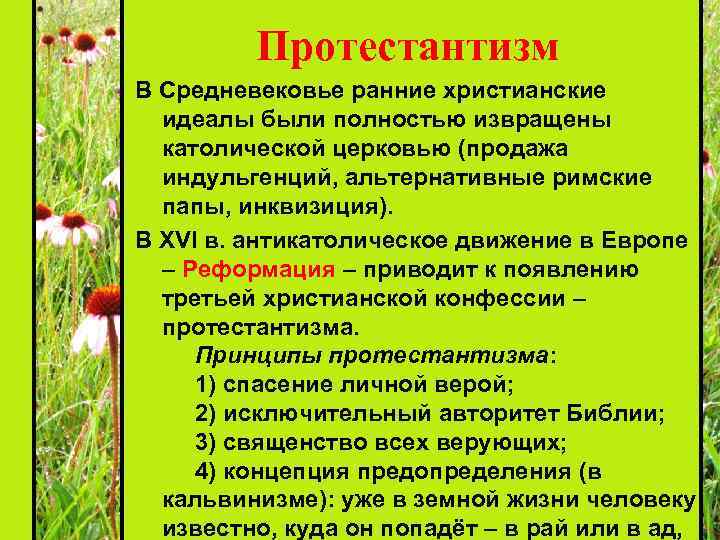 Протестантизм

В Средневековье ранние христианские идеалы были полностью извращены католической церковью (продажа индульгенций, альтернативные римские папы, инквизиция).

В XVI в. антикатолическое движение в Европе – Реформация – приводит к появлению третьей христианской конфессии – протестантизма.

Принципы протестантизма:

1) спасение личной верой;

2) исключительный авторитет Библии;

3) священство всех верующих;

4) концепция предопределения (в кальвинизме): уже в земной жизни человеку известно, куда он попадёт – в рай или в ад,